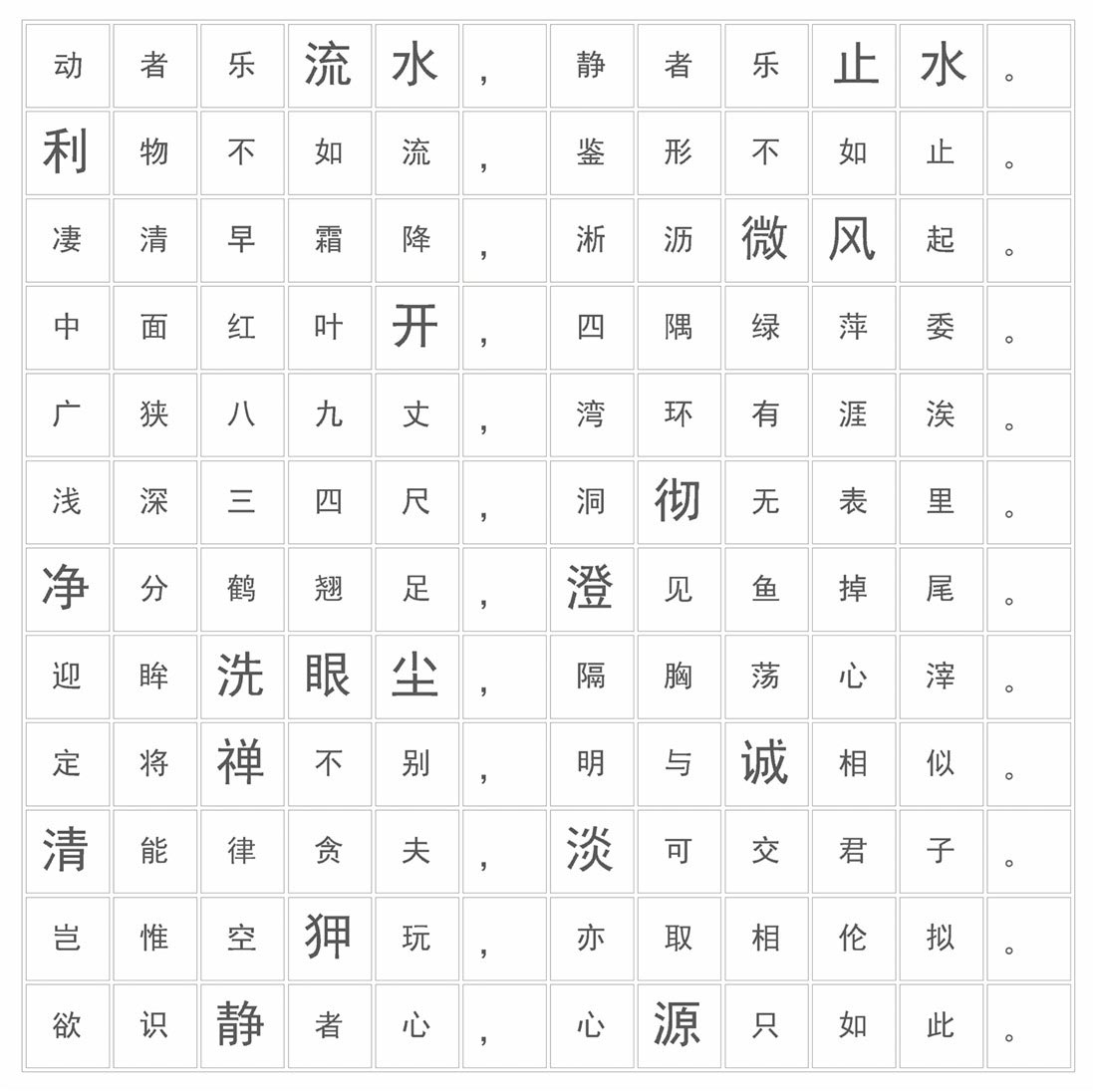 动者乐流水，静者乐止水。

利物不如流，鉴形不如止。

凄清早霜降，淅沥微风起。

中面红叶开，四隅绿萍委。

广狭八九丈，湾环有涯涘。

浅深三四尺，洞彻无表里。

净分鹤翘足，澄见鱼掉尾。

迎眸洗眼尘，隔胸荡心滓。

定将禅不别，明与诚相似。

清能律贪夫，淡可交君子。

岂惟空狎玩，亦取相伦拟。

欲识静者心，心源只如此。